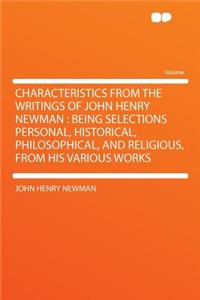 Volume

CHARACTERISTICS FROM THE WRITINGS OF JOHN HENRY NEWMAN : BEING SELECTIONS PERSONAL, HISTORICAL, PHILOSOPHICAL, AND RELIGIOUS, FROM HIS VARIOUS WORKS

JOHN HENRY NEWMAN